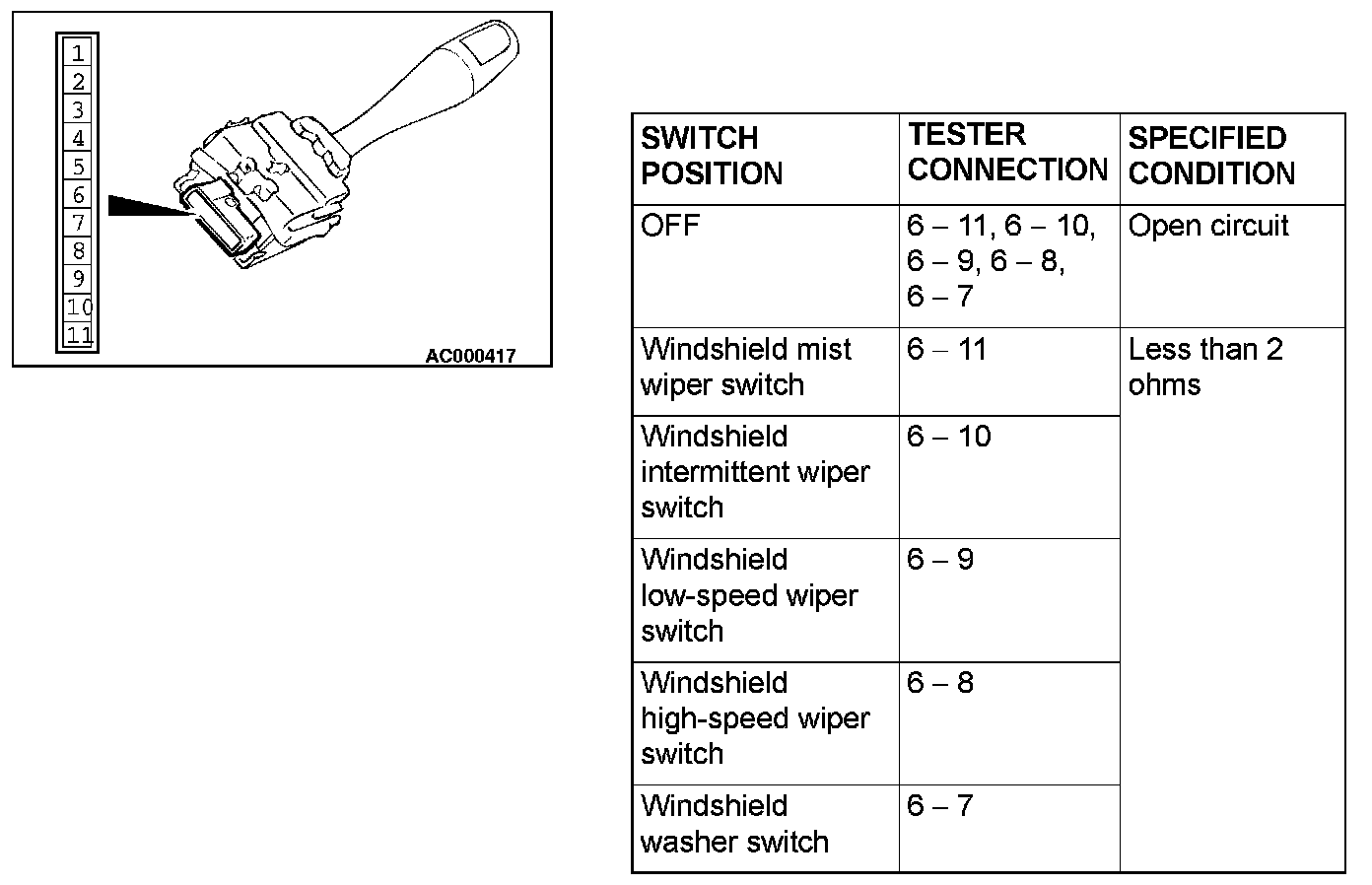 1
2
3
4
5
6
7
8
9
10
11

AC000417

| SWITCH POSITION | TESTER CONNECTION | SPECIFIED CONDITION |
|---|---|---|
| OFF | 6 – 11, 6 – 10, 6 – 9, 6 – 8, 6 – 7 | Open circuit |
| Windshield mist wiper switch | 6 – 11 | Less than 2 ohms |
| Windshield intermittent wiper switch | 6 – 10 | |
| Windshield low-speed wiper switch | 6 – 9 | |
| Windshield high-speed wiper switch | 6 – 8 | |
| Windshield washer switch | 6 – 7 | |